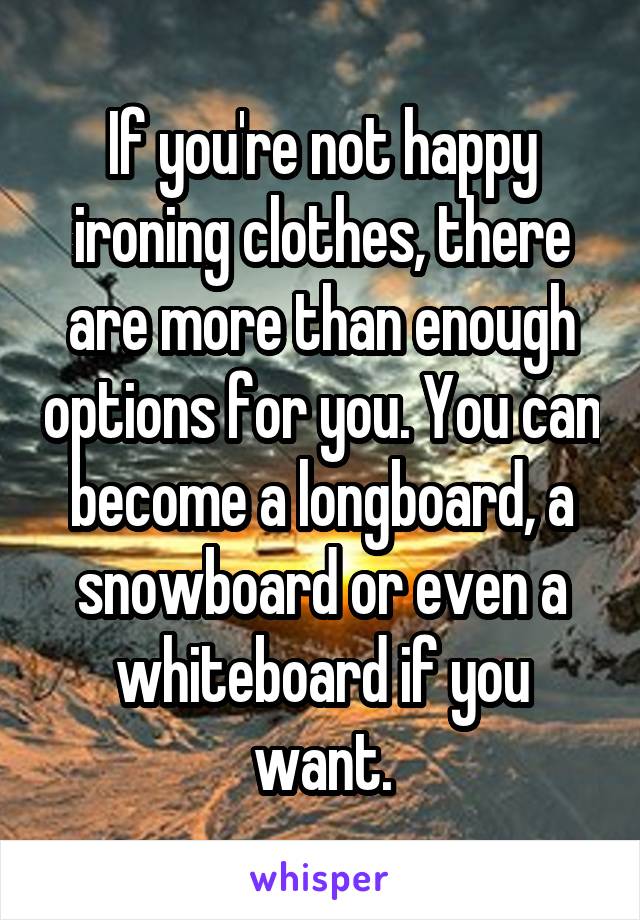 If you're not happy ironing clothes, there are more than enough options for you. You can become a longboard, a snowboard or even a whiteboard if you want.

whisper